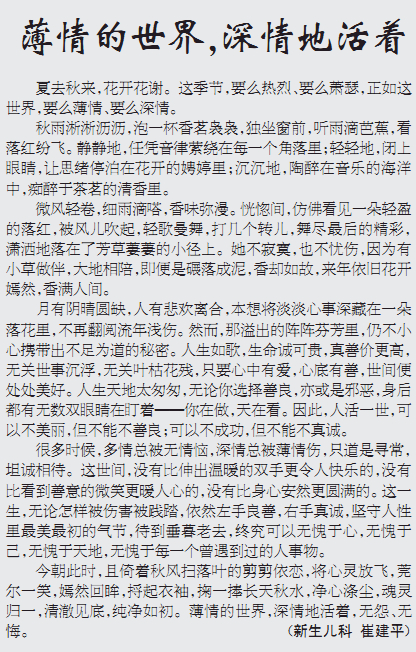 薄情的世界，深情地活着

夏去秋来，花开花谢。这季节，要么热烈、要么萧瑟，正如这世界，要么薄情、要么深情。

秋雨淅淅沥沥，泡一杯香茗袅袅，独坐窗前，听雨滴芭蕉，看落红纷飞。静静地，任凭音律萦绕在每一个角落里；轻轻地，闭上眼睛，让思绪停泊在花开的娉婷里；沉沉地，陶醉在音乐的海洋中，痴醉于茶茗的清香里。

微风轻卷，细雨滴嗒，香味弥漫。恍惚间，仿佛看见一朵轻盈的落红，被风儿吹起，轻歌曼舞，打几个转儿，舞尽最后的精彩，潇洒地落在了芳草萋萋的小径上。她不寂寞，也不忧伤，因为有小草做伴，大地相陪，即便是碾落成泥，香却如故，来年依旧花开嫣然，香满人间。

月有阴晴圆缺，人有悲欢离合，本想将淡淡心事深藏在一朵落花里，不再翻阅流年浅伤。然而，那溢出的阵阵芬芳里，仍不小心携带出不足为道的秘密。人生如歌，生命诚可贵，真善价更高，无关世事沉浮，无关叶枯花残，只要心中有爱，心底有善，世间便处处美好。人生天地太匆匆，无论你选择善良，亦或是邪恶，身后都有无数双眼睛在盯着——你在做，天在看。因此，人活一世，可以不美丽，但不能不善良；可以不成功，但不能不真诚。

很多时候，多情总被无情恼，深情总被薄情伤，只道是寻常，坦诚相待。这世间，没有比伸出温暖的双手更令人快乐的，没有比看到善意的微笑更暖人心的，没有比身心安然更圆满的。这一生，无论怎样被伤害被践踏，依然左手良善，右手真诚，坚守人性里最美最初的气节，待到垂暮老去，终究可以无愧于心，无愧于己，无愧于天地，无愧于每一个曾遇到过的人事物。

今朝此时，且倚着秋风扫落叶的剪剪依恋，将心灵放飞，莞尔一笑，嫣然回眸，捋起衣袖，掬一捧长天秋水，净心涤尘，魂灵归一，清澈见底，纯净如初。薄情的世界，深情地活着，无怨、无悔。

（新生儿科 崔建平）